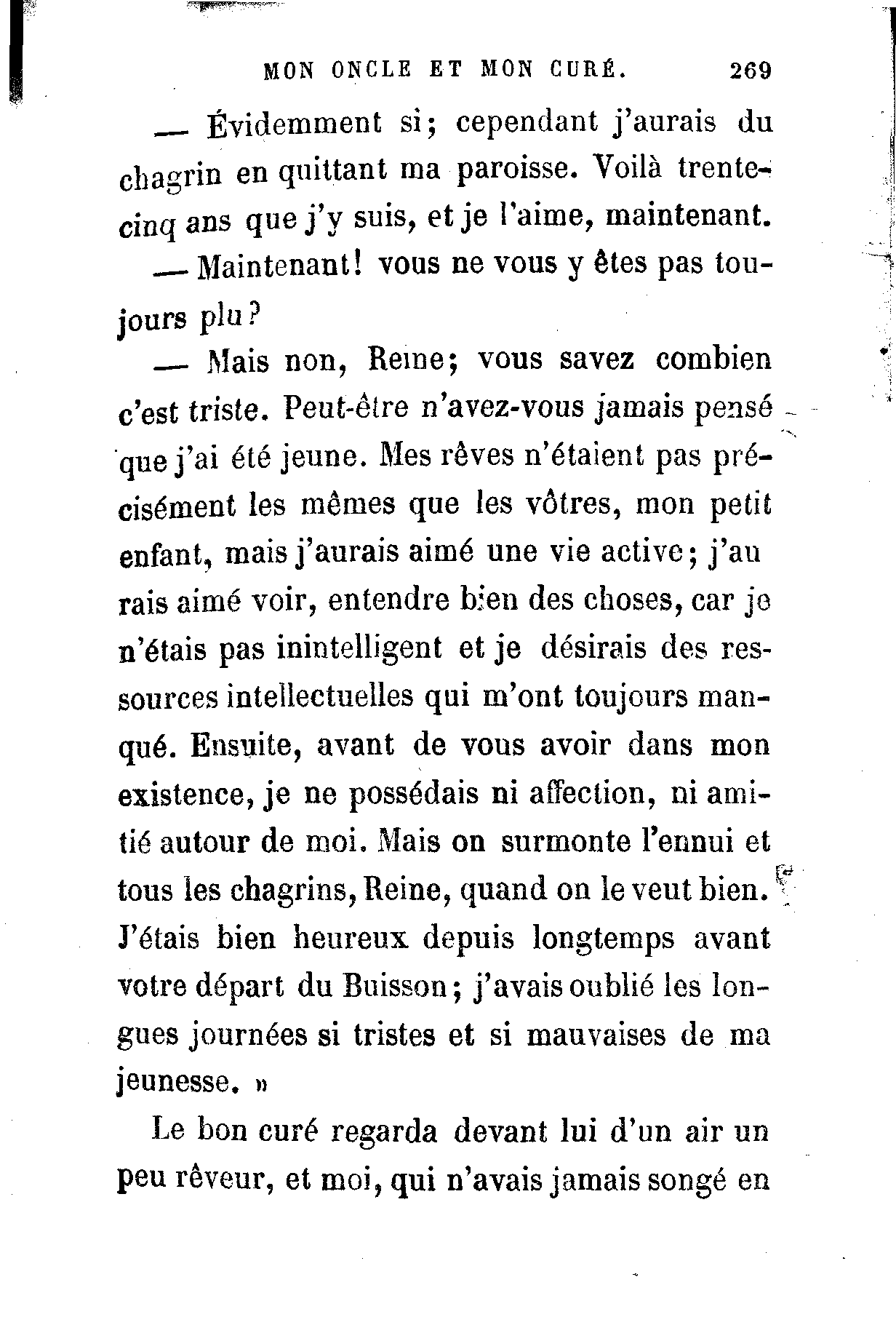 MON ONCLE ET MON CURÉ. 269

— Évidemment si; cependant j'aurais du chagrin en quittant ma paroisse. Voilà trente-cinq ans que j'y suis, et je l'aime, maintenant.

— Maintenant! vous ne vous y êtes pas toujours plu?

— Mais non, Reine; vous savez combien c'est triste. Peut-être n'avez-vous jamais pensé que j'ai été jeune. Mes rêves n'étaient pas précisément les mêmes que les vôtres, mon petit enfant, mais j'aurais aimé une vie active; j'aurais aimé voir, entendre bien des choses, car je n'étais pas inintelligent et je désirais des ressources intellectuelles qui m'ont toujours manqué. Ensuite, avant de vous avoir dans mon existence, je ne possédais ni affection, ni amitié autour de moi. Mais on surmonte l'ennui et tous les chagrins, Reine, quand on le veut bien. J'étais bien heureux depuis longtemps avant votre départ du Buisson; j'avais oublié les longues journées si tristes et si mauvaises de ma jeunesse. »

Le bon curé regarda devant lui d'un air un peu rêveur, et moi, qui n'avais jamais songé en